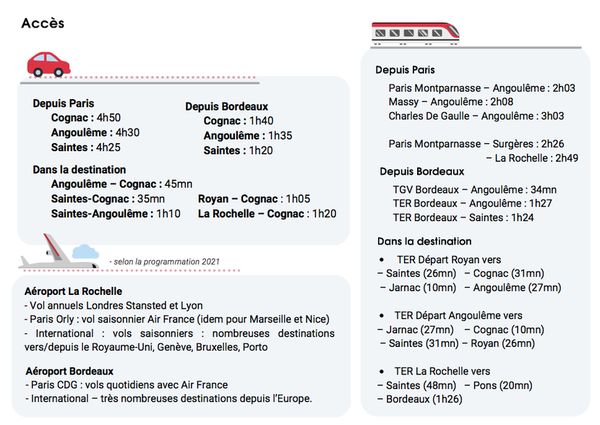 Accès

Depuis Paris
Cognac : 4h50
Angoulême : 4h30
Saintes : 4h25

Depuis Bordeaux
Cognac : 1h40
Angoulême : 1h35
Saintes : 1h20

Dans la destination
Angoulême – Cognac : 45mn
Saintes-Cognac : 35mn
Saintes-Angoulême : 1h10
Royan – Cognac : 1h05
La Rochelle – Cognac : 1h20

- selon la programmation 2021

Aéroport La Rochelle
- Vol annuels Londres Stansted et Lyon
- Paris Orly : vol saisonnier Air France (idem pour Marseille et Nice)
- International : vols saisonniers : nombreuses destinations vers/depuis le Royaume-Uni, Genève, Bruxelles, Porto

Aéroport Bordeaux
- Paris CDG : vols quotidiens avec Air France
- International – très nombreuses destinations depuis l'Europe.

Depuis Paris
Paris Montparnasse – Angoulême : 2h03
Massy – Angoulême : 2h08
Charles De Gaulle – Angoulême : 3h03

Paris Montparnasse – Surgères : 2h26
– La Rochelle : 2h49

Depuis Bordeaux
TGV Bordeaux – Angoulême : 34mn
TER Bordeaux – Angoulême : 1h27
TER Bordeaux – Saintes : 1h24

Dans la destination
• TER Départ Royan vers
– Saintes (26mn) – Cognac (31mn)
– Jarnac (10mn) – Angoulême (27mn)

• TER Départ Angoulême vers
– Jarnac (27mn) – Cognac (10mn)
– Saintes (31mn) – Royan (26mn)

• TER La Rochelle vers
– Saintes (48mn) – Pons (20mn)
– Bordeaux (1h26)